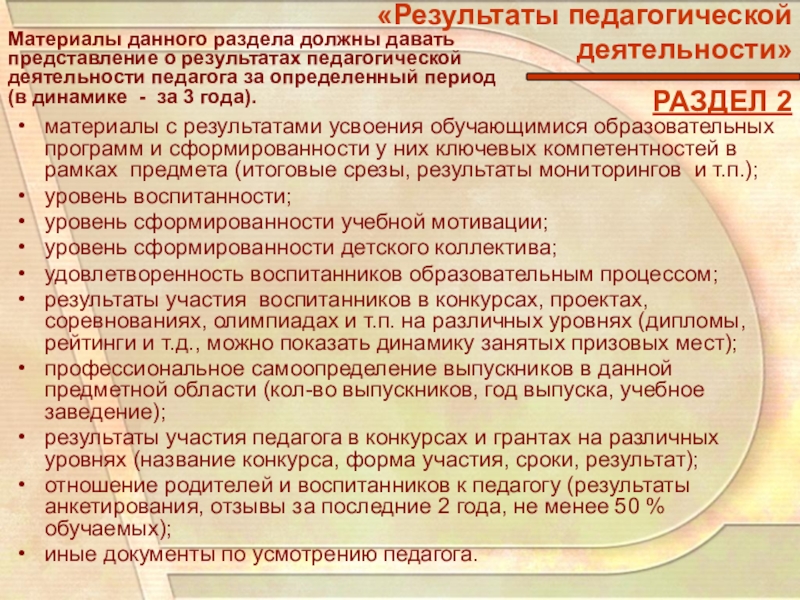 «Результаты педагогической деятельности»

Материалы данного раздела должны давать представление о результатах педагогической деятельности педагога за определенный период (в динамике - за 3 года).

РАЗДЕЛ 2

• материалы с результатами усвоения обучающимися образовательных программ и сформированности у них ключевых компетентностей в рамках предмета (итоговые срезы, результаты мониторингов и т.п.);
• уровень воспитанности;
• уровень сформированности учебной мотивации;
• уровень сформированности детского коллектива;
• удовлетворенность воспитанников образовательным процессом;
• результаты участия воспитанников в конкурсах, проектах, соревнованиях, олимпиадах и т.п. на различных уровнях (дипломы, рейтинги и т.д., можно показать динамику занятых призовых мест);
• профессиональное самоопределение выпускников в данной предметной области (кол-во выпускников, год выпуска, учебное заведение);
• результаты участия педагога в конкурсах и грантах на различных уровнях (название конкурса, форма участия, сроки, результат);
• отношение родителей и воспитанников к педагогу (результаты анкетирования, отзывы за последние 2 года, не менее 50 % обучаемых);
• иные документы по усмотрению педагога.